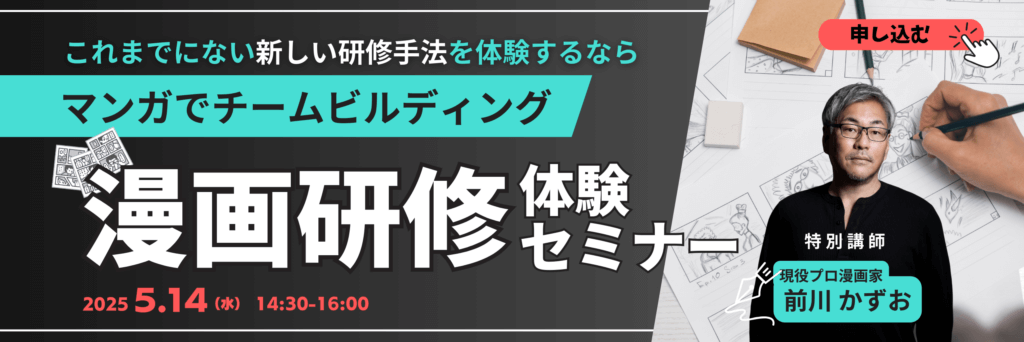 これまでにない新しい研修手法を体験するなら

マンガでチームビルディング

漫画研修 体験セミナー

2025 5.14（水） 14:30-16:00

申し込む

特別講師

現役プロ漫画家

前川 かずお